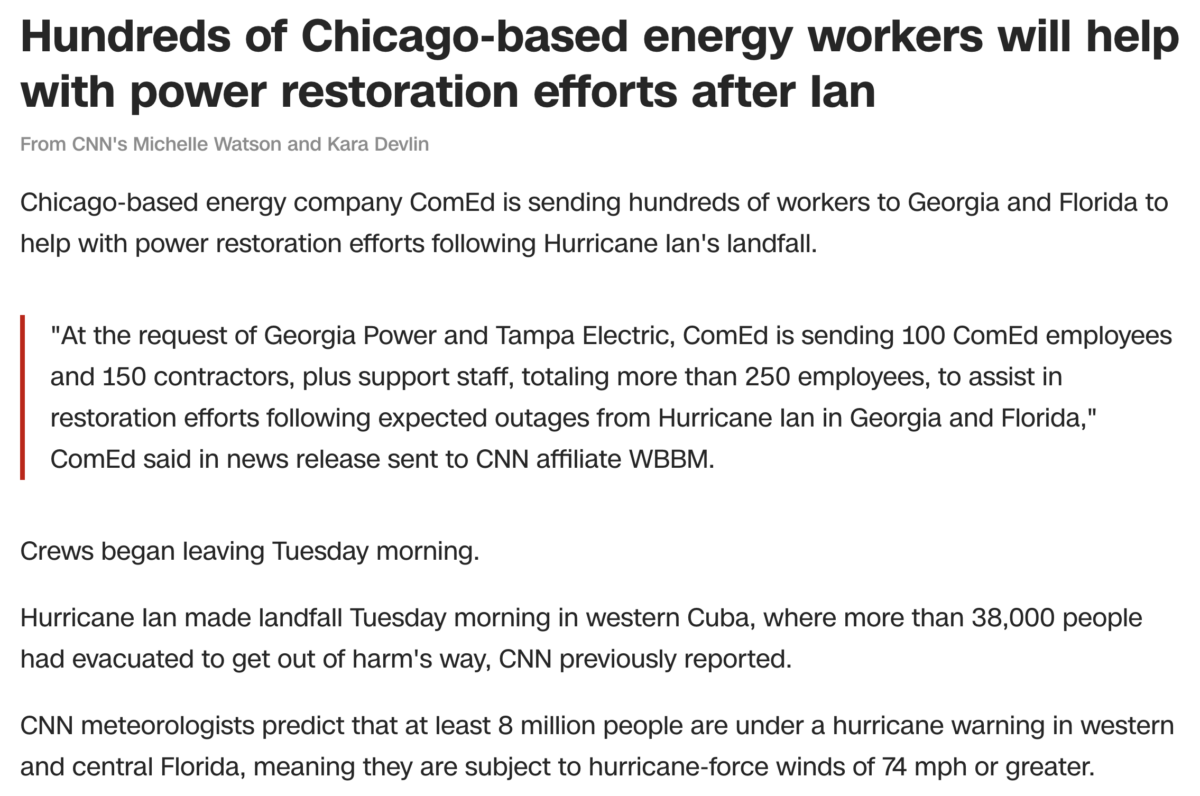 Hundreds of Chicago-based energy workers will help with power restoration efforts after Ian

From CNN's Michelle Watson and Kara Devlin

Chicago-based energy company ComEd is sending hundreds of workers to Georgia and Florida to help with power restoration efforts following Hurricane Ian's landfall.

"At the request of Georgia Power and Tampa Electric, ComEd is sending 100 ComEd employees and 150 contractors, plus support staff, totaling more than 250 employees, to assist in restoration efforts following expected outages from Hurricane Ian in Georgia and Florida," ComEd said in news release sent to CNN affiliate WBBM.

Crews began leaving Tuesday morning.

Hurricane Ian made landfall Tuesday morning in western Cuba, where more than 38,000 people had evacuated to get out of harm's way, CNN previously reported.

CNN meteorologists predict that at least 8 million people are under a hurricane warning in western and central Florida, meaning they are subject to hurricane-force winds of 74 mph or greater.